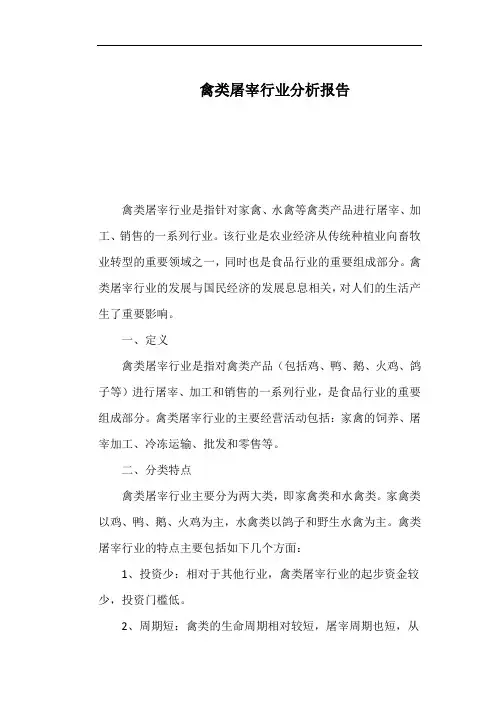 禽类屠宰行业分析报告

禽类屠宰行业是指针对家禽、水禽等禽类产品进行屠宰、加工、销售的一系列行业。该行业是农业经济从传统种植业向畜牧业转型的重要领域之一，同时也是食品行业的重要组成部分。禽类屠宰行业的发展与国民经济的发展息息相关，对人们的生活产生了重要影响。

一、定义

禽类屠宰行业是指对禽类产品（包括鸡、鸭、鹅、火鸡、鸽子等）进行屠宰、加工和销售的一系列行业，是食品行业的重要组成部分。禽类屠宰行业的主要经营活动包括：家禽的饲养、屠宰加工、冷冻运输、批发和零售等。

二、分类特点

禽类屠宰行业主要分为两大类，即家禽类和水禽类。家禽类以鸡、鸭、鹅、火鸡为主，水禽类以鸽子和野生水禽为主。禽类屠宰行业的特点主要包括如下几个方面：

1、投资少：相对于其他行业，禽类屠宰行业的起步资金较少，投资门槛低。

2、周期短：禽类的生命周期相对较短，屠宰周期也短，从